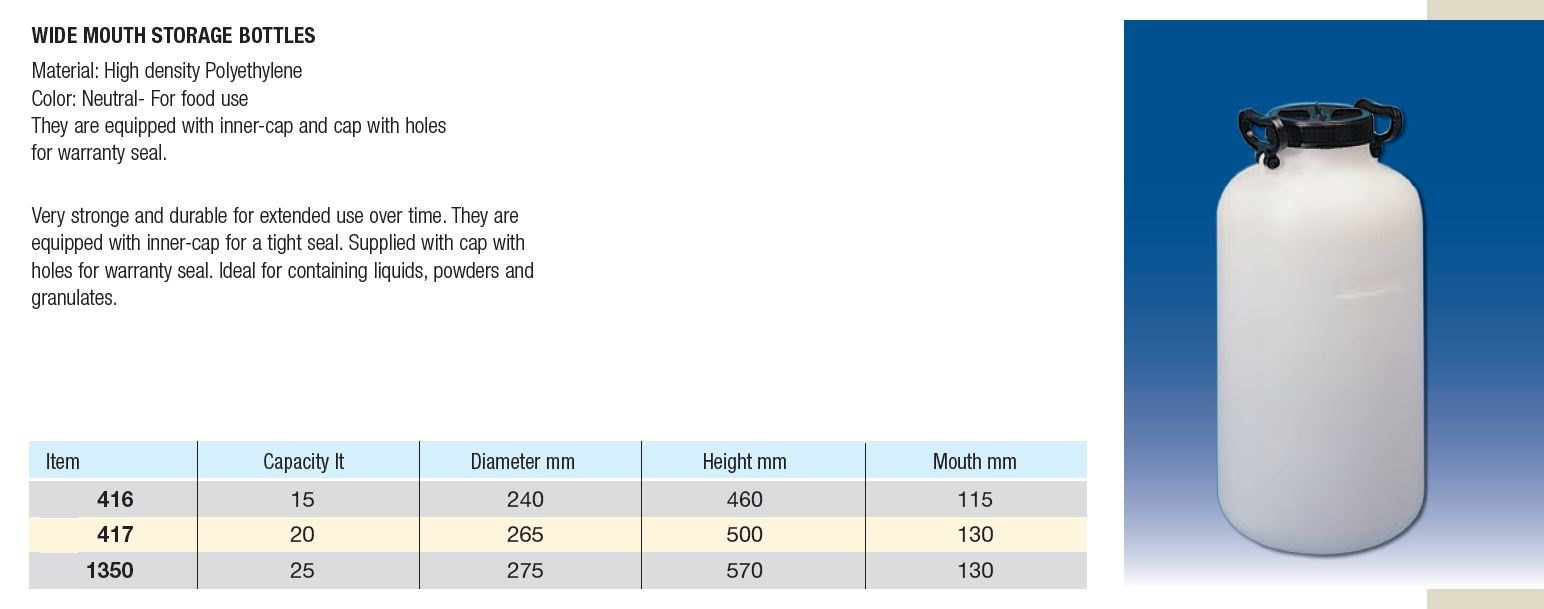 WIDE MOUTH STORAGE BOTTLES

Material: High density Polyethylene
Color: Neutral- For food use
They are equipped with inner-cap and cap with holes for warranty seal.

Very stronge and durable for extended use over time. They are equipped with inner-cap for a tight seal. Supplied with cap with holes for warranty seal. Ideal for containing liquids, powders and granulates.

| Item | Capacity lt | Diameter mm | Height mm | Mouth mm |
|---|---|---|---|---|
| 416 | 15 | 240 | 460 | 115 |
| 417 | 20 | 265 | 500 | 130 |
| 1350 | 25 | 275 | 570 | 130 |